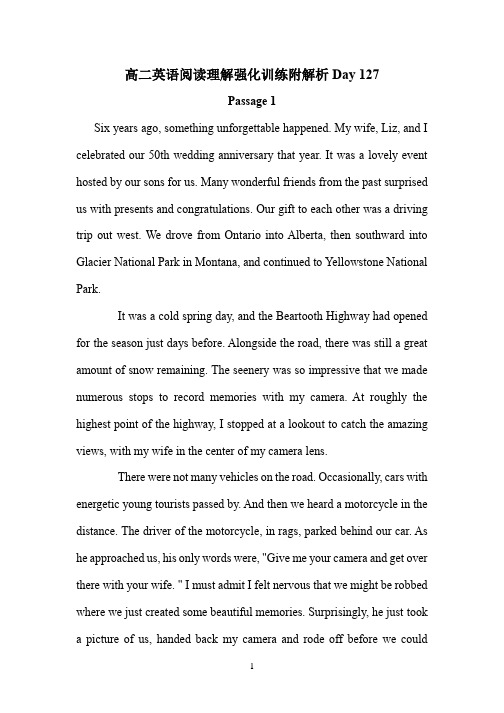 高二英语阅读理解强化训练附解析 Day 127

Passage 1

Six years ago, something unforgettable happened. My wife, Liz, and I celebrated our 50th wedding anniversary that year. It was a lovely event hosted by our sons for us. Many wonderful friends from the past surprised us with presents and congratulations. Our gift to each other was a driving trip out west. We drove from Ontario into Alberta, then southward into Glacier National Park in Montana, and continued to Yellowstone National Park.

It was a cold spring day, and the Beartooth Highway had opened for the season just days before. Alongside the road, there was still a great amount of snow remaining. The seenery was so impressive that we made numerous stops to record memories with my camera. At roughly the highest point of the highway, I stopped at a lookout to catch the amazing views, with my wife in the center of my camera lens.

There were not many vehicles on the road. Occasionally, cars with energetic young tourists passed by. And then we heard a motorcycle in the distance. The driver of the motorcycle, in rags, parked behind our car. As he approached us, his only words were, "Give me your camera and get over there with your wife. " I must admit I felt nervous that we might be robbed where we just created some beautiful memories. Surprisingly, he just took a picture of us, handed back my camera and rode off before we could

1